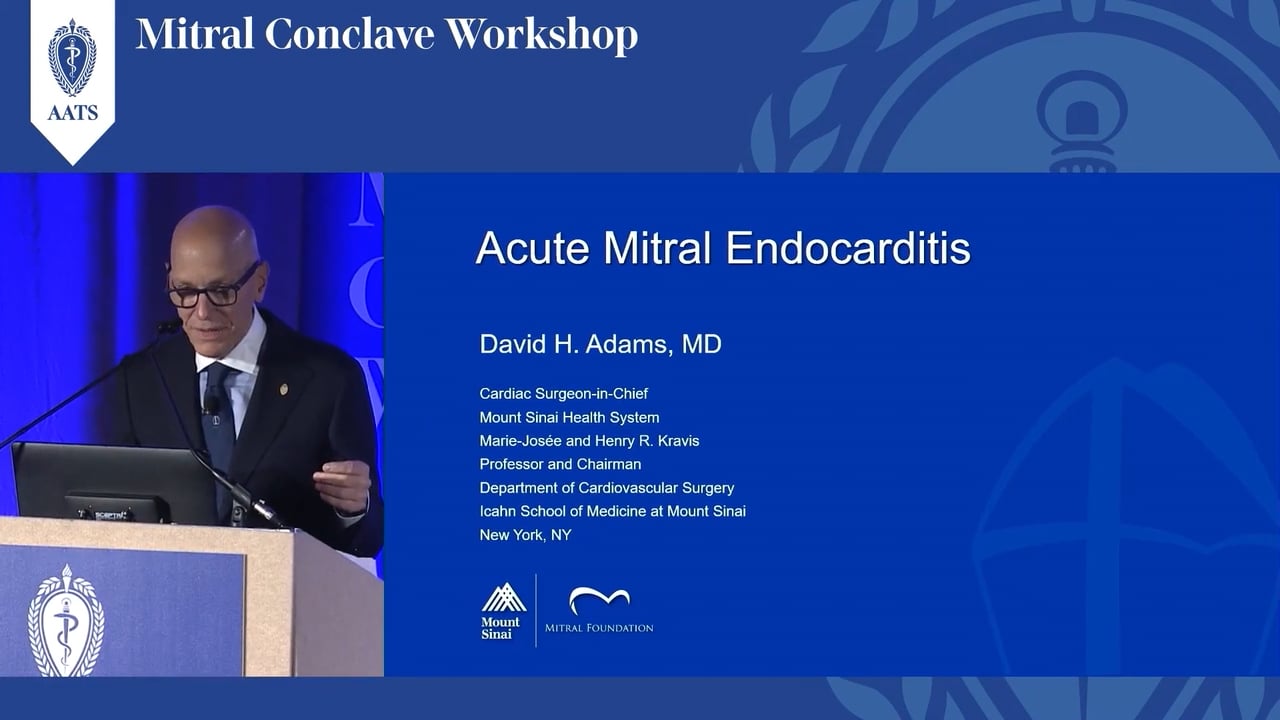 AATS

Mitral Conclave Workshop

Acute Mitral Endocarditis

David H. Adams, MD

Cardiac Surgeon-in-Chief
Mount Sinai Health System
Marie-Josée and Henry R. Kravis
Professor and Chairman
Department of Cardiovascular Surgery
Icahn School of Medicine at Mount Sinai
New York, NY

Mount Sinai

MITRAL FOUNDATION